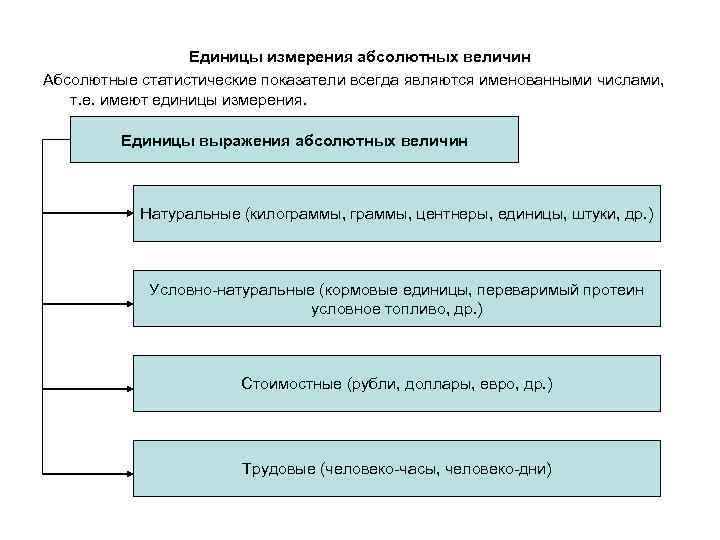 Единицы измерения абсолютных величин

Абсолютные статистические показатели всегда являются именованными числами, т.е. имеют единицы измерения.

Единицы выражения абсолютных величин

Натуральные (килограммы, граммы, центнеры, единицы, штуки, др.)

Условно-натуральные (кормовые единицы, переваримый протеин условное топливо, др.)

Стоимостные (рубли, доллары, евро, др.)

Трудовые (человеко-часы, человеко-дни)